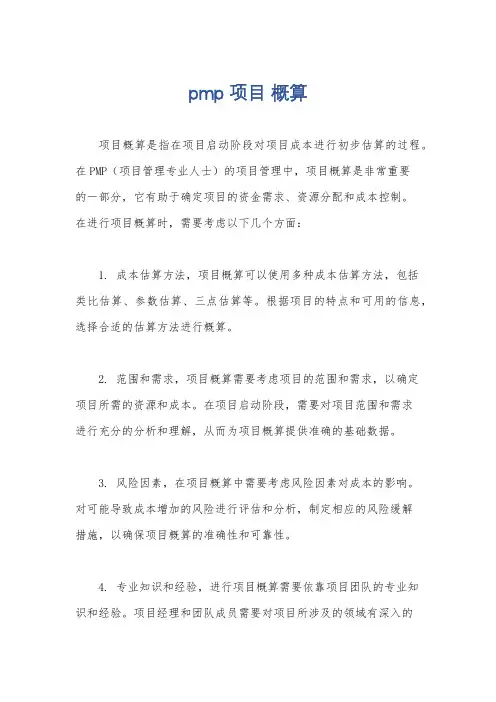 pmp 项目 概算

项目概算是指在项目启动阶段对项目成本进行初步估算的过程。在PMP（项目管理专业人士）的项目管理中，项目概算是非常重要的一部分，它有助于确定项目的资金需求、资源分配和成本控制。在进行项目概算时，需要考虑以下几个方面：

1. 成本估算方法，项目概算可以使用多种成本估算方法，包括类比估算、参数估算、三点估算等。根据项目的特点和可用的信息，选择合适的估算方法进行概算。

2. 范围和需求，项目概算需要考虑项目的范围和需求，以确定项目所需的资源和成本。在项目启动阶段，需要对项目范围和需求进行充分的分析和理解，从而为项目概算提供准确的基础数据。

3. 风险因素，在项目概算中需要考虑风险因素对成本的影响。对可能导致成本增加的风险进行评估和分析，制定相应的风险缓解措施，以确保项目概算的准确性和可靠性。

4. 专业知识和经验，进行项目概算需要依靠项目团队的专业知识和经验。项目经理和团队成员需要对项目所涉及的领域有深入的